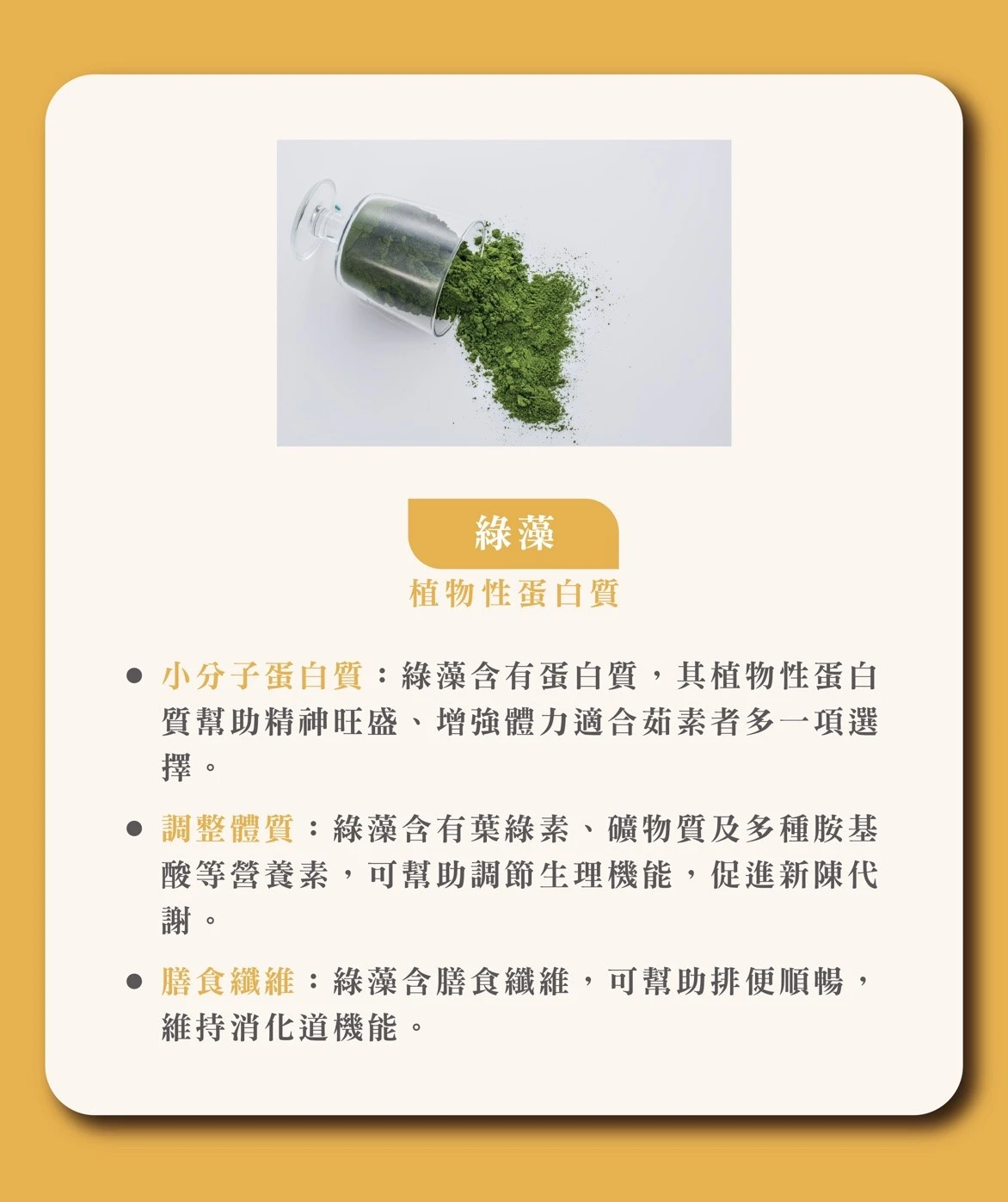 綠藻

植物性蛋白質

• 小分子蛋白質：綠藻含有蛋白質，其植物性蛋白質幫助精神旺盛、增強體力適合茹素者多一項選擇。

• 調整體質：綠藻含有葉綠素、礦物質及多種胺基酸等營養素，可幫助調節生理機能，促進新陳代謝。

• 膳食纖維：綠藻含膳食纖維，可幫助排便順暢，維持消化道機能。